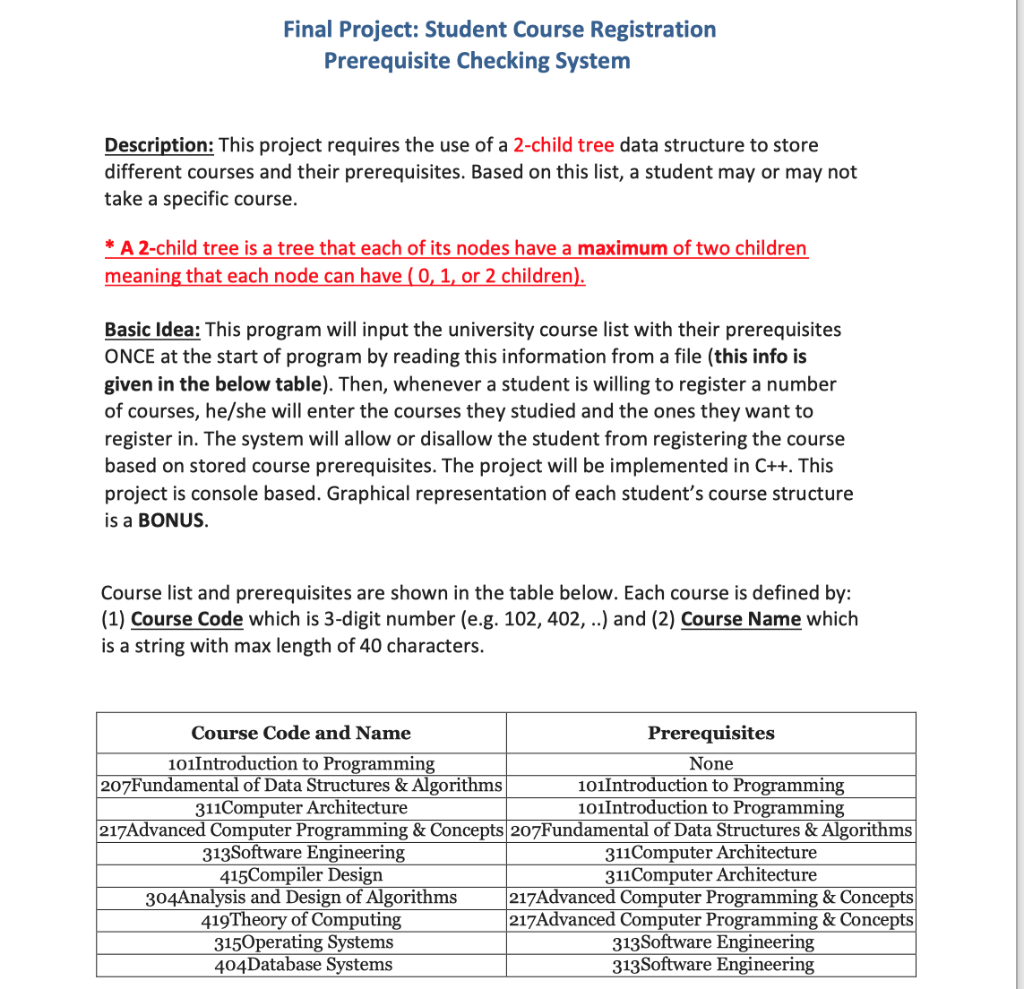 Final Project: Student Course Registration
Prerequisite Checking System

Description: This project requires the use of a 2-child tree data structure to store different courses and their prerequisites. Based on this list, a student may or may not take a specific course.

* A 2-child tree is a tree that each of its nodes have a maximum of two children meaning that each node can have ( 0, 1, or 2 children).

Basic Idea: This program will input the university course list with their prerequisites ONCE at the start of program by reading this information from a file (this info is given in the below table). Then, whenever a student is willing to register a number of courses, he/she will enter the courses they studied and the ones they want to register in. The system will allow or disallow the student from registering the course based on stored course prerequisites. The project will be implemented in C++. This project is console based. Graphical representation of each student's course structure is a BONUS.

Course list and prerequisites are shown in the table below. Each course is defined by: (1) Course Code which is 3-digit number (e.g. 102, 402, ..) and (2) Course Name which is a string with max length of 40 characters.

| Course Code and Name | Prerequisites |
|---|---|
| 101Introduction to Programming | None |
| 207Fundamental of Data Structures & Algorithms | 101Introduction to Programming |
| 311Computer Architecture | 101Introduction to Programming |
| 217Advanced Computer Programming & Concepts | 207Fundamental of Data Structures & Algorithms |
| 313Software Engineering | 311Computer Architecture |
| 415Compiler Design | 311Computer Architecture |
| 304Analysis and Design of Algorithms | 217Advanced Computer Programming & Concepts |
| 419Theory of Computing | 217Advanced Computer Programming & Concepts |
| 315Operating Systems | 313Software Engineering |
| 404Database Systems | 313Software Engineering |